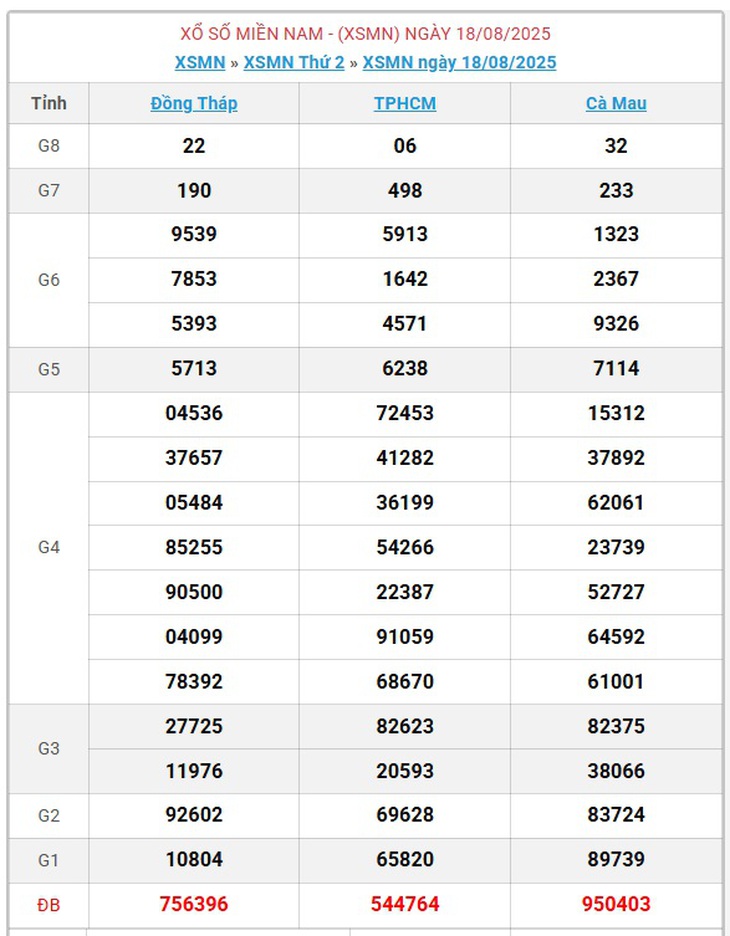 XỔ SỐ MIỀN NAM - (XSMN) NGÀY 18/08/2025
XSMN » XSMN Thứ 2 » XSMN ngày 18/08/2025

| Tỉnh | Đồng Tháp | TPHCM | Cà Mau |
|---|---|---|---|
| G8 | 22 | 06 | 32 |
| G7 | 190 | 498 | 233 |
| G6 | 9539 | 5913 | 1323 |
| | 7853 | 1642 | 2367 |
| | 5393 | 4571 | 9326 |
| G5 | 5713 | 6238 | 7114 |
| G4 | 04536 | 72453 | 15312 |
| | 37657 | 41282 | 37892 |
| | 05484 | 36199 | 62061 |
| | 85255 | 54266 | 23739 |
| | 90500 | 22387 | 52727 |
| | 04099 | 91059 | 64592 |
| | 78392 | 68670 | 61001 |
| G3 | 27725 | 82623 | 82375 |
| | 11976 | 20593 | 38066 |
| G2 | 92602 | 69628 | 83724 |
| G1 | 10804 | 65820 | 89739 |
| ĐB | 756396 | 544764 | 950403 |